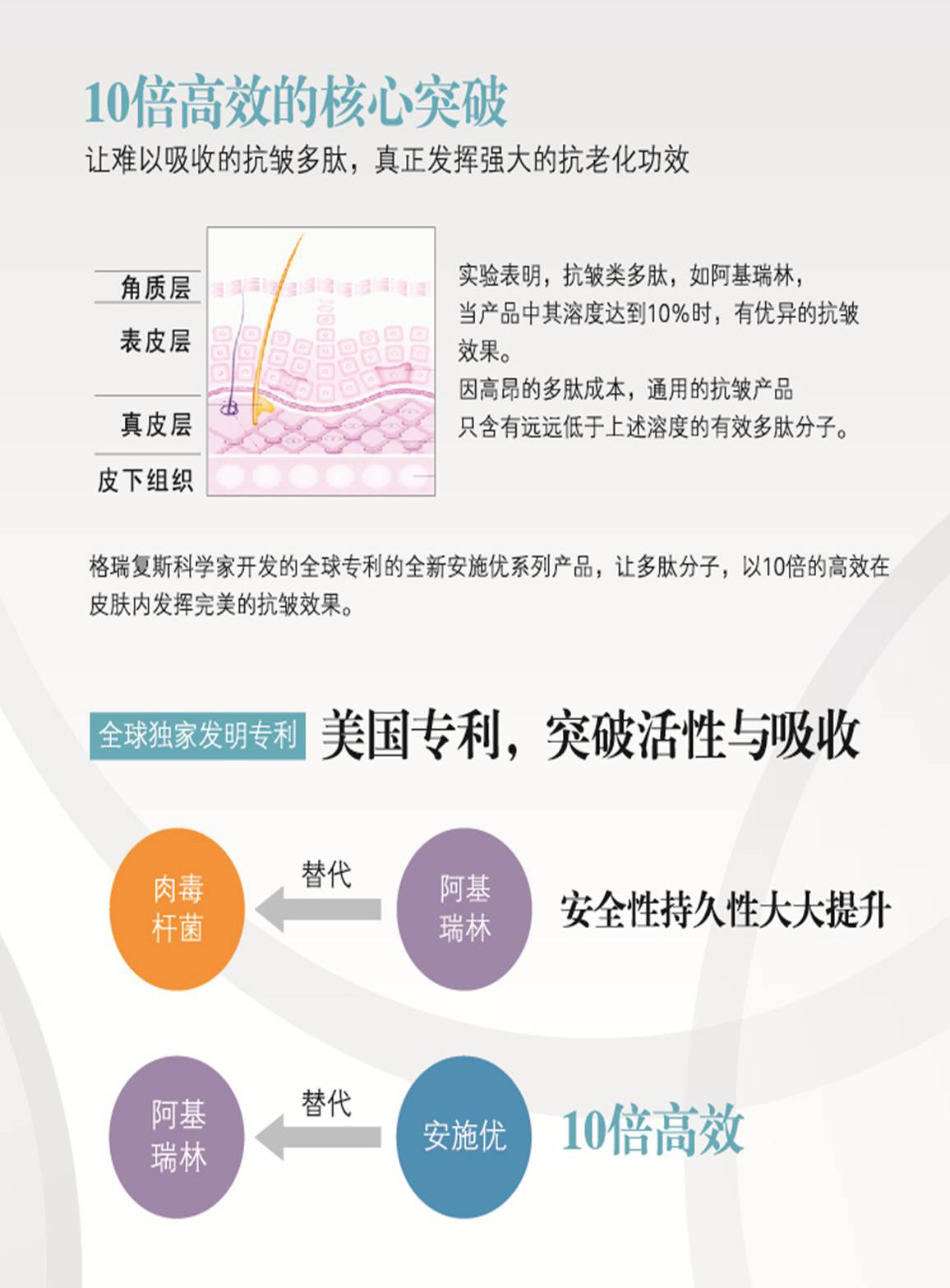 10倍高效的核心突破
让难以吸收的抗皱多肽，真正发挥强大的抗老化功效

角质层
表皮层
真皮层
皮下组织

实验表明，抗皱类多肽，如阿基瑞林，当产品中其溶度达到10%时，有优异的抗皱效果。
因高昂的多肽成本，通用的抗皱产品只含有远远低于上述溶度的有效多肽分子。

格瑞复斯科学家开发的全球专利的全新安施优系列产品，让多肽分子，以10倍的高效在皮肤内发挥完美的抗皱效果。

全球独家发明专利 美国专利，突破活性与吸收

肉毒杆菌
替代
阿基瑞林
安全性持久性大大提升

阿基瑞林
替代
安施优
10倍高效